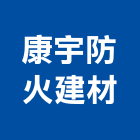 康宇防
火建材